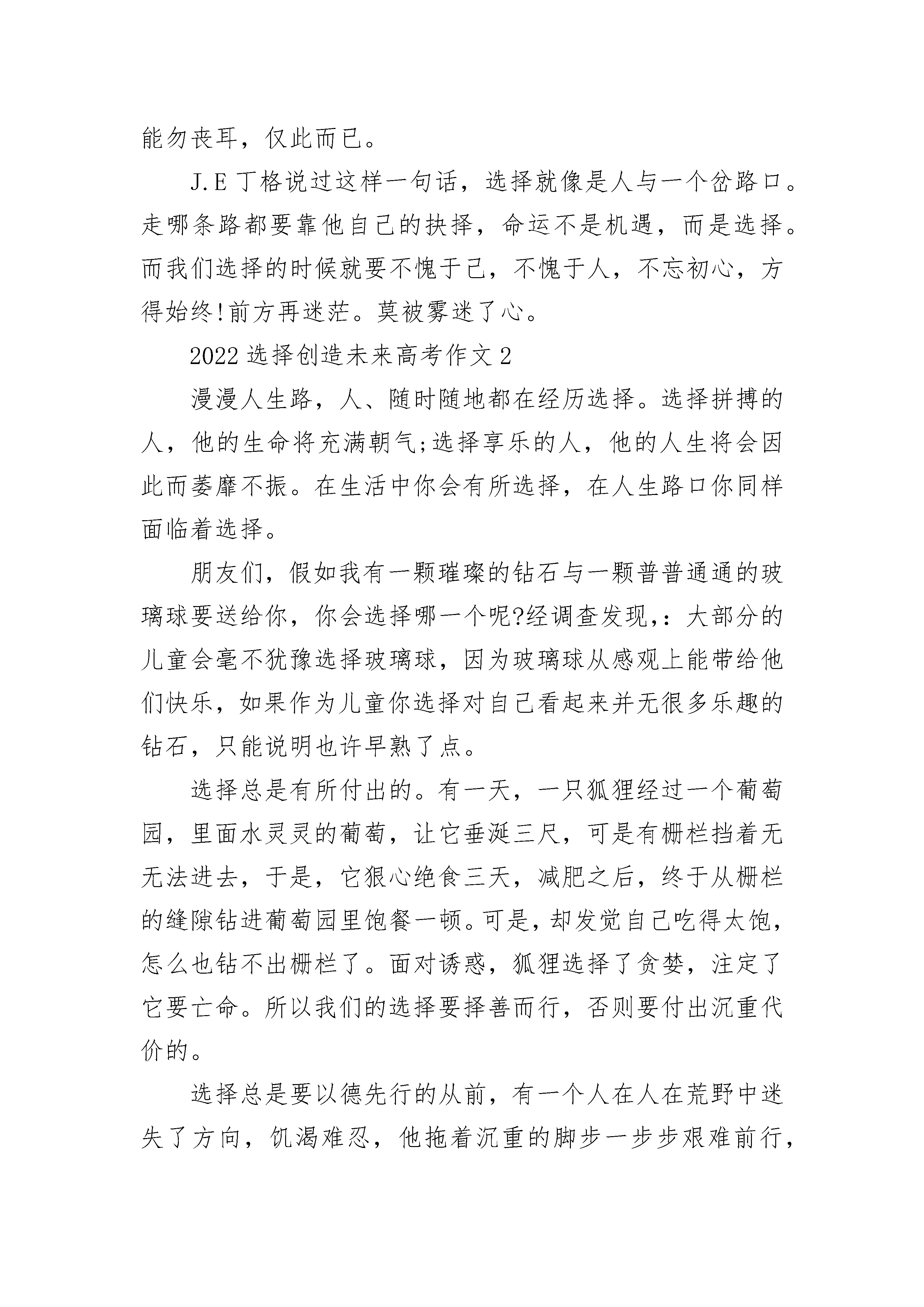 能勿丧耳，仅此而已。

J.E 丁格说过这样一句话，选择就像是人与一个岔路口。走哪条路都要靠他自己的抉择，命运不是机遇，而是选择。而我们选择的时候就要不愧于己，不愧于人，不忘初心，方得始终!前方再迷茫。莫被雾迷了心。

2022 选择创造未来高考作文 2

漫漫人生路，人、随时随地都在经历选择。选择拼搏的人，他的生命将充满朝气;选择享乐的人，他的人生将会因此而萎靡不振。在生活中你会有所选择，在人生路口你同样面临着选择。

朋友们，假如我有一颗璀璨的钻石与一颗普普通通的玻璃球要送给你，你会选择哪一个呢?经调查发现,：大部分的儿童会毫不犹豫选择玻璃球，因为玻璃球从感观上能带给他们快乐，如果作为儿童你选择对自己看起来并无很多乐趣的钻石，只能说明也许早熟了点。

选择总是有所付出的。有一天，一只狐狸经过一个葡萄园，里面水灵灵的葡萄，让它垂涎三尺，可是有栅栏挡着无无法进去，于是，它狠心绝食三天，减肥之后，终于从栅栏的缝隙钻进葡萄园里饱餐一顿。可是，却发觉自己吃得太饱，怎么也钻不出栅栏了。面对诱惑，狐狸选择了贪婪，注定了它要亡命。所以我们的选择要择善而行，否则要付出沉重代价的。

选择总是要以德先行的从前，有一个人在人在荒野中迷失了方向，饥渴难忍，他拖着沉重的脚步一步步艰难前行，